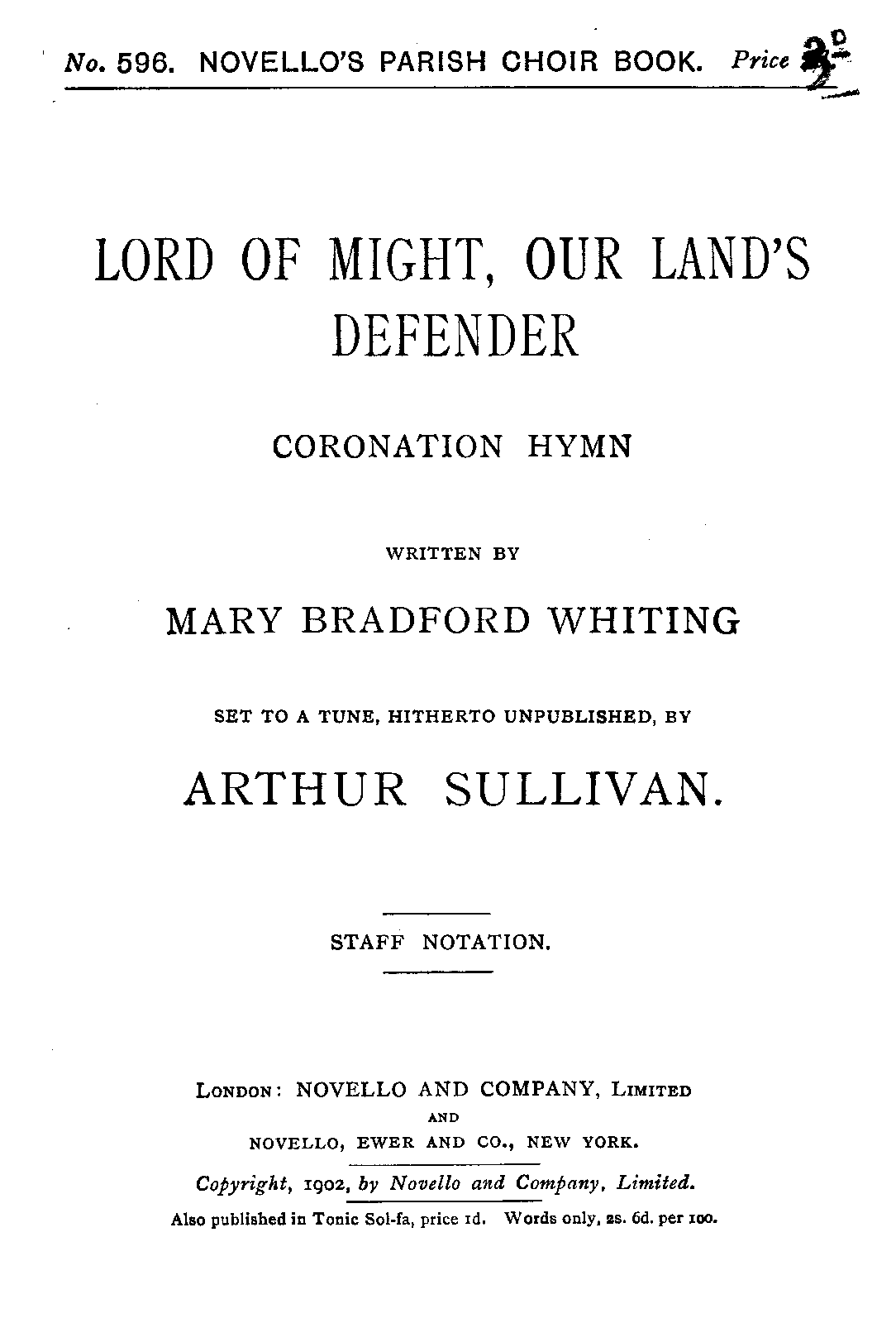 No. 596. NOVELLO'S PARISH CHOIR BOOK. Price 2D

LORD OF MIGHT, OUR LAND'S DEFENDER

CORONATION HYMN

WRITTEN BY

MARY BRADFORD WHITING

SET TO A TUNE, HITHERTO UNPUBLISHED, BY

ARTHUR SULLIVAN.

STAFF NOTATION.

LONDON: NOVELLO AND COMPANY, LIMITED
AND
NOVELLO, EWER AND CO., NEW YORK.

Copyright, 1902, by Novello and Company, Limited.

Also published in Tonic Sol-fa, price 1d. Words only, 2s. 6d. per 100.